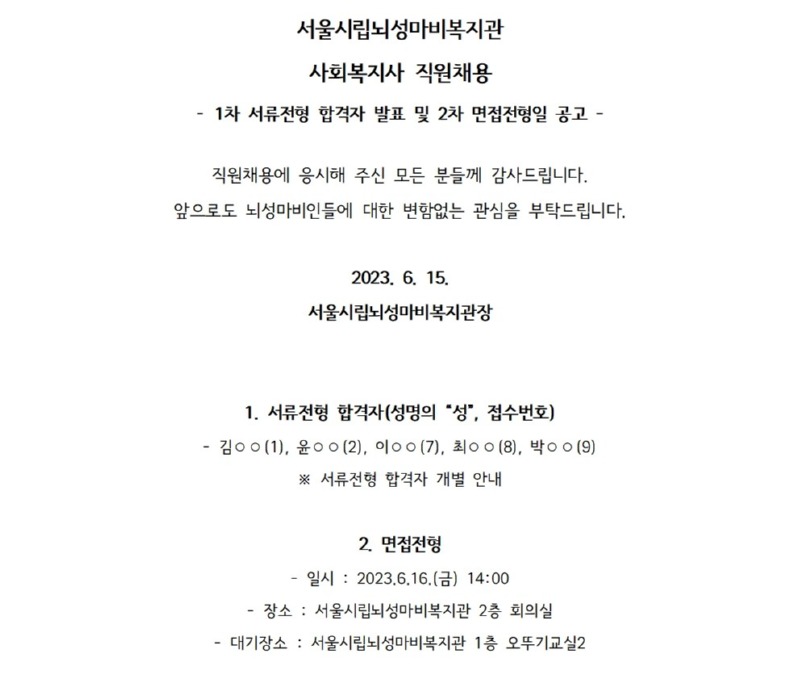 서울시립뇌성마비복지관

사회복지사 직원채용

- 1차 서류전형 합격자 발표 및 2차 면접전형일 공고 -

직원채용에 응시해 주신 모든 분들께 감사드립니다.

앞으로도 뇌성마비인들에 대한 변함없는 관심을 부탁드립니다.

2023. 6. 15.

서울시립뇌성마비복지관장

1. 서류전형 합격자(성명의 "성", 접수번호)

- 김○○(1), 윤○○(2), 이○○(7), 최○○(8), 박○○(9)

※ 서류전형 합격자 개별 안내

2. 면접전형

- 일시 : 2023.6.16.(금) 14:00

- 장소 : 서울시립뇌성마비복지관 2층 회의실

- 대기장소 : 서울시립뇌성마비복지관 1층 오뚜기교실2